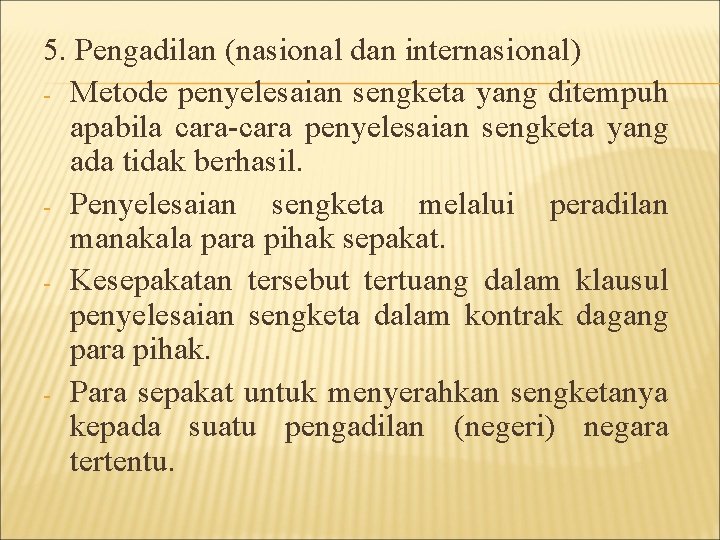 5. Pengadilan (nasional dan internasional)

- Metode penyelesaian sengketa yang ditempuh apabila cara-cara penyelesaian sengketa yang ada tidak berhasil.
- Penyelesaian sengketa melalui peradilan manakala para pihak sepakat.
- Kesepakatan tersebut tertuang dalam klausul penyelesaian sengketa dalam kontrak dagang para pihak.
- Para sepakat untuk menyerahkan sengketanya kepada suatu pengadilan (negeri) negara tertentu.